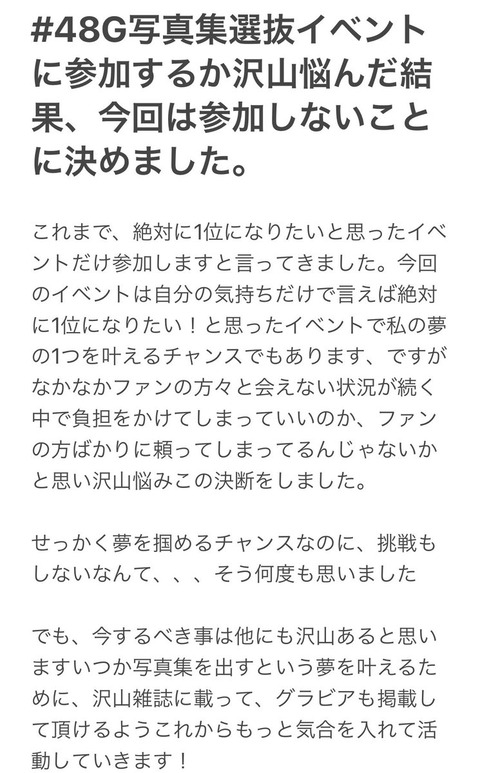 #48G写真集選抜イベントに参加するか沢山悩んだ結果、今回は参加しないことに決めました。

これまで、絶対に1位になりたいと思ったイベントだけ参加しますと言ってきました。今回のイベントは自分の気持ちだけで言えば絶対に1位になりたい！と思ったイベントで私の夢の1つを叶えるチャンスでもあります、ですがなかなかファンの方々と会えない状況が続く中で負担をかけてしまっていいのか、ファンの方ばかりに頼ってしまってるんじゃないかと思い沢山悩みこの決断をしました。

せっかく夢を掴めるチャンスなのに、挑戦もしないなんて、、、そう何度も思いました

でも、今するべき事は他にも沢山あると思いますいつか写真集を出すという夢を叶えるために、沢山雑誌に載って、グラビアも掲載して頂けるようこれからもっと気合を入れて活動していきます！